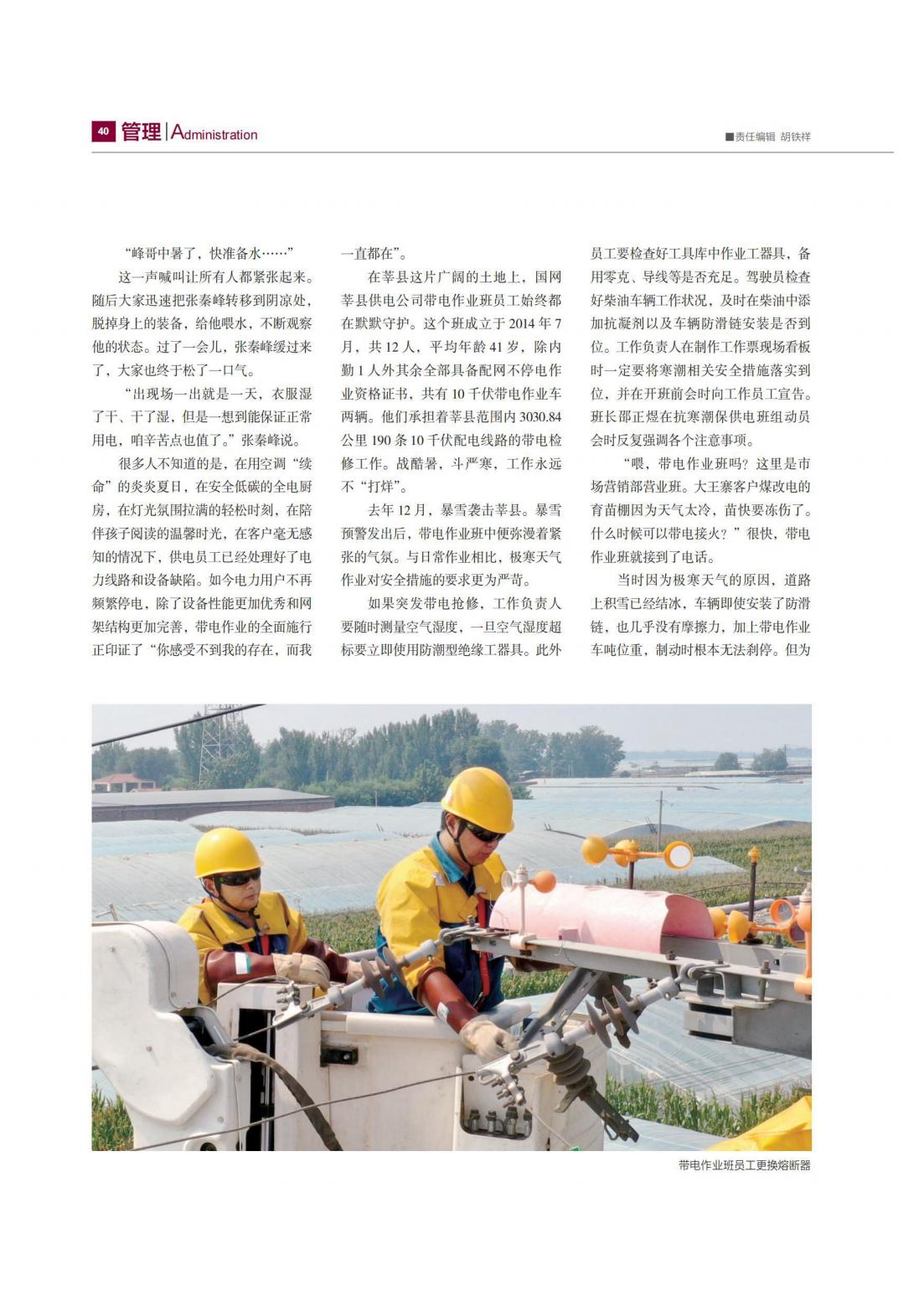 40 管理 | Administration

■责任编辑 胡铁祥

“峰哥中暑了，快准备水……”

这一声喊叫让所有人都紧张起来。随后大家迅速把张秦峰转移到阴凉处，脱掉身上的装备，给他喂水，不断观察他的状态。过了一会儿，张秦峰缓过来了，大家也终于松了一口气。

“出现场一出就是一天，衣服湿了干、干了湿，但是一想到能保证正常用电，咱辛苦点也值了。”张秦峰说。

很多人不知道的是，在用空调“续命”的炎炎夏日，在安全低碳的全电厨房，在灯光氛围拉满的轻松时刻，在陪伴孩子阅读的温馨时光，在客户毫无感知的情况下，供电员工已经处理好了电力线路和设备缺陷。如今电力用户不再频繁停电，除了设备性能更加优秀和网架结构更加完善，带电作业的全面施行正印证了“你感受不到我的存在，而我一直都在”。

在莘县这片广阔的土地上，国网莘县供电公司带电作业班员工始终都在默默守护。这个班成立于 2014 年 7 月，共 12 人，平均年龄 41 岁，除内勤 1 人外其余全部具备配网不停电作业资格证书，共有 10 千伏带电作业车两辆。他们承担着莘县范围内 3030.84 公里 190 条 10 千伏配电线路的带电检修工作。战酷暑，斗严寒，工作永远不“打烊”。

去年 12 月，暴雪袭击莘县。暴雪预警发出后，带电作业班中便弥漫着紧张的气氛。与日常作业相比，极寒天气作业对安全措施的要求更为严苛。

如果突发带电抢修，工作负责人要随时测量空气湿度，一旦空气湿度超标要立即使用防潮型绝缘工器具。此外员工要检查好工具库中作业工器具，备用零克、导线等是否充足。驾驶员检查好柴油车辆工作状况，及时在柴油中添加抗凝剂以及车辆防滑链安装是否到位。工作负责人在制作工作票现场看板时一定要将寒潮相关安全措施落实到位，并在开班前会时向工作员工宣告。班长邵正煜在抗寒潮保供电班组动员会时反复强调各个注意事项。

“喂，带电作业班吗？这里是市场营销部营业班。大王寨客户煤改电的育苗棚因为天气太冷，苗快要冻伤了。什么时候可以带电接火？”很快，带电作业班就接到了电话。

当时因为极寒天气的原因，道路上积雪已经结冰，车辆即使安装了防滑链，也几乎没有摩擦力，加上带电作业车吨位重，制动时根本无法刹停。但为

带电作业班员工更换熔断器